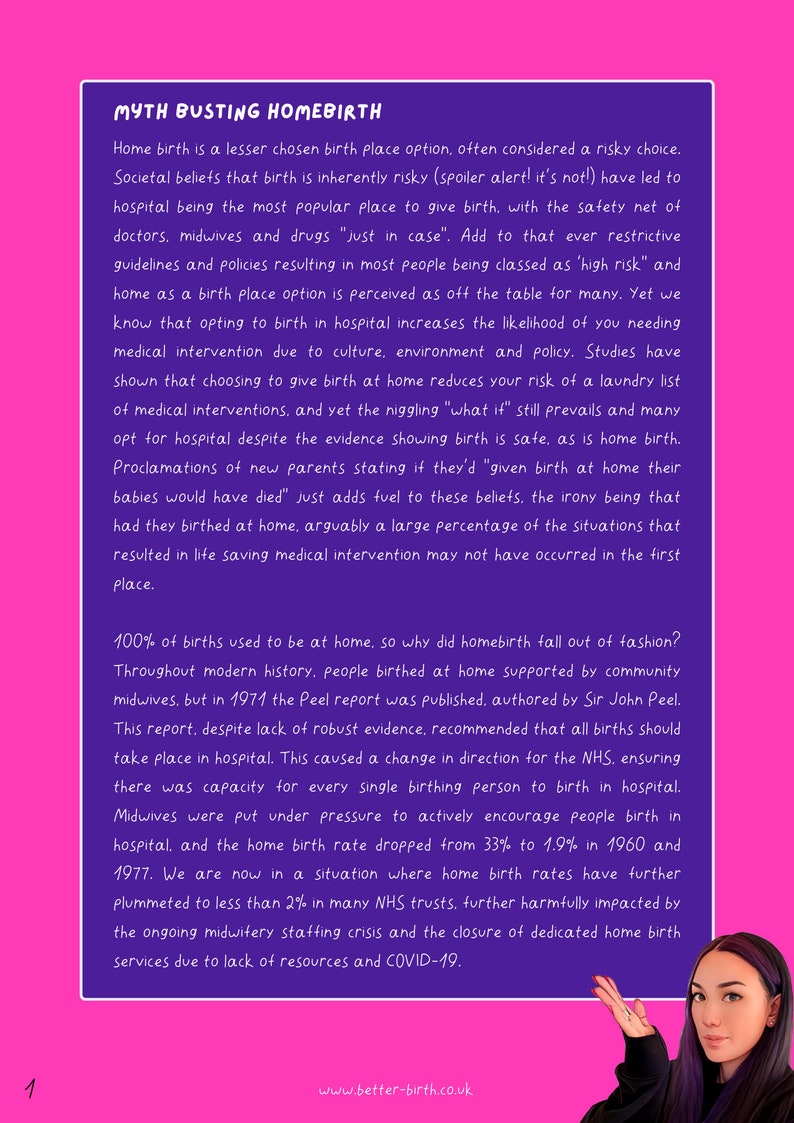 MYTH BUSTING HOMEBIRTH

Home birth is a lesser chosen birth place option, often considered a risky choice. Societal beliefs that birth is inherently risky (spoiler alert! it's not!) have led to hospital being the most popular place to give birth, with the safety net of doctors, midwives and drugs "just in case". Add to that ever restrictive guidelines and policies resulting in most people being classed as 'high risk" and home as a birth place option is perceived as off the table for many. Yet we know that opting to birth in hospital increases the likelihood of you needing medical intervention due to culture, environment and policy. Studies have shown that choosing to give birth at home reduces your risk of a laundry list of medical interventions, and yet the niggling "what if" still prevails and many opt for hospital despite the evidence showing birth is safe, as is home birth. Proclamations of new parents stating if they'd "given birth at home their babies would have died" just adds fuel to these beliefs, the irony being that had they birthed at home, arguably a large percentage of the situations that resulted in life saving medical intervention may not have occurred in the first place.

100% of births used to be at home, so why did homebirth fall out of fashion? Throughout modern history, people birthed at home supported by community midwives, but in 1971 the Peel report was published, authored by Sir John Peel. This report, despite lack of robust evidence, recommended that all births should take place in hospital. This caused a change in direction for the NHS, ensuring there was capacity for every single birthing person to birth in hospital. Midwives were put under pressure to actively encourage people birth in hospital, and the home birth rate dropped from 33% to 1.9% in 1960 and 1977. We are now in a situation where home birth rates have further plummeted to less than 2% in many NHS trusts, further harmfully impacted by the ongoing midwifery staffing crisis and the closure of dedicated home birth services due to lack of resources and COVID-19.

1

www.better-birth.co.uk